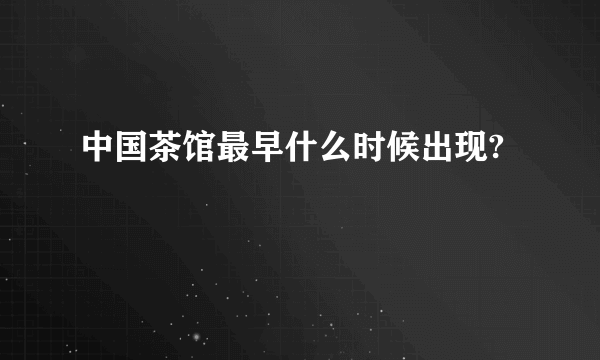 中国茶馆最早什么时候出现?